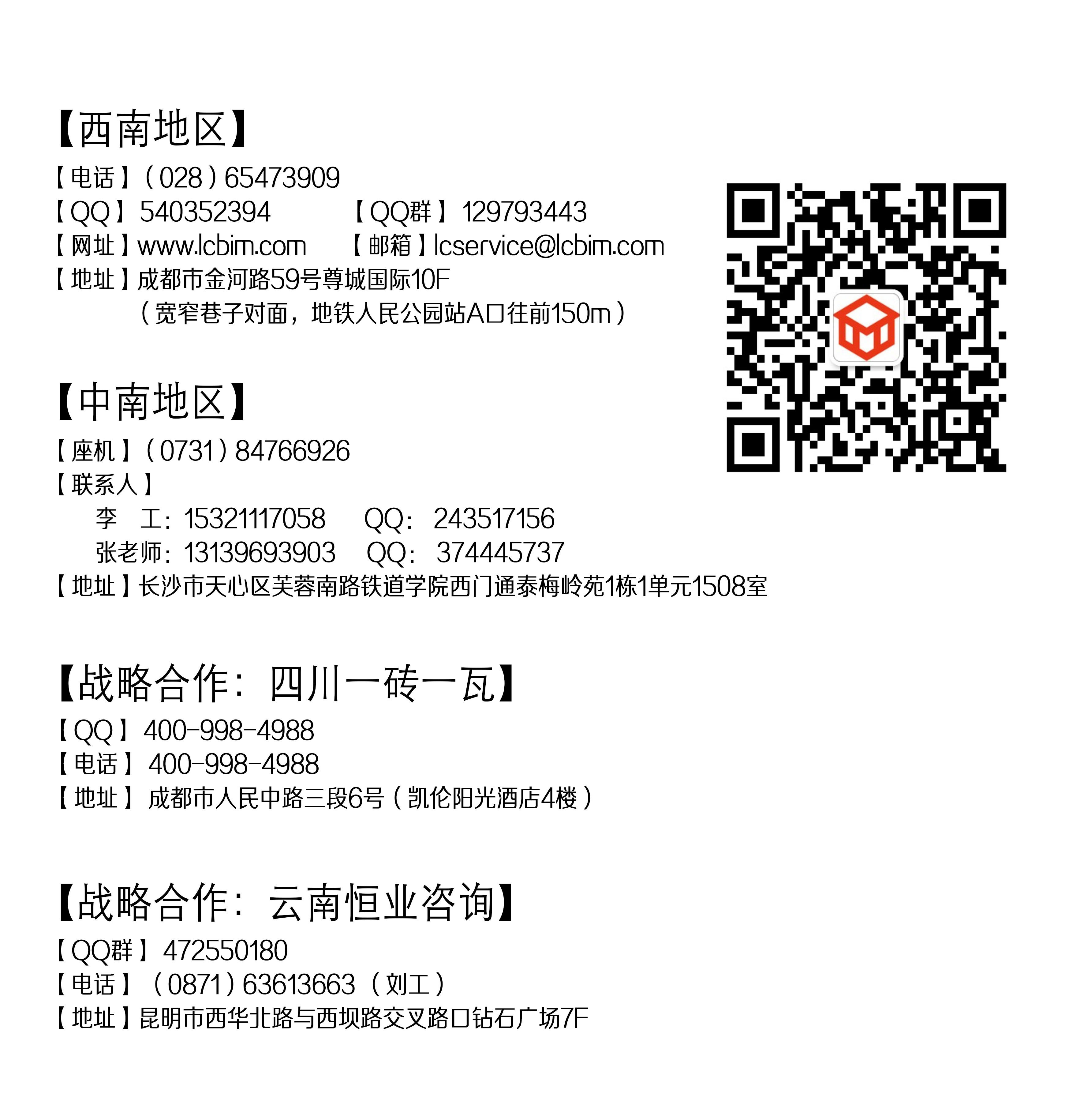 【西南地区】

【电话】（028）65473909
【QQ】540352394　　【QQ群】129793443
【网址】www.lcbim.com　　【邮箱】lcservice@lcbim.com
【地址】成都市金河路59号尊城国际10F
（宽窄巷子对面，地铁人民公园站A口往前150m）

【中南地区】

【座机】（0731）84766926
【联系人】
李　工：15321117058　QQ：243517156
张老师：13139693903　QQ：374445737
【地址】长沙市天心区芙蓉南路铁道学院西门通泰梅岭苑1栋1单元1508室

【战略合作：四川一砖一瓦】

【QQ】400-998-4988
【电话】400-998-4988
【地址】成都市人民中路三段6号（凯伦阳光酒店4楼）

【战略合作：云南恒业咨询】

【QQ群】472550180
【电话】（0871）63613663（刘工）
【地址】昆明市西华北路与西坝路交叉路口钻石广场7F